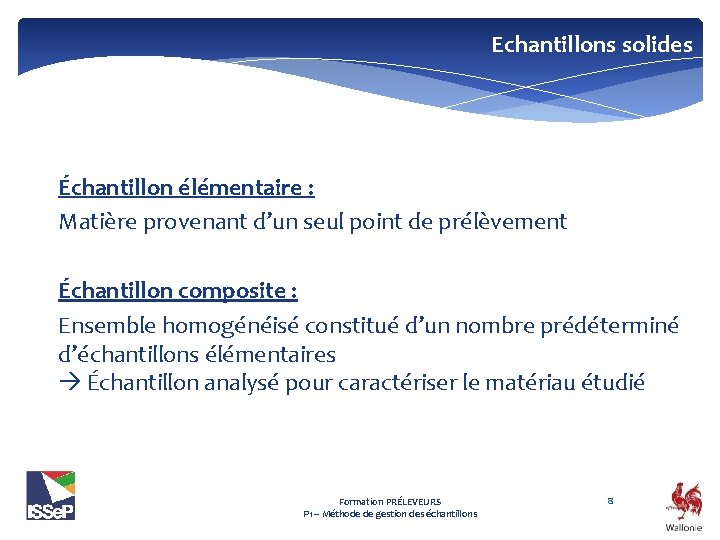 Echantillons solides

Échantillon élémentaire :

Matière provenant d'un seul point de prélèvement

Échantillon composite :

Ensemble homogénéisé constitué d'un nombre prédéterminé d'échantillons élémentaires
→ Échantillon analysé pour caractériser le matériau étudié

ISSeP

Formation PRÉLEVEURS
P1 – Méthode de gestion des échantillons

8

Wallonie